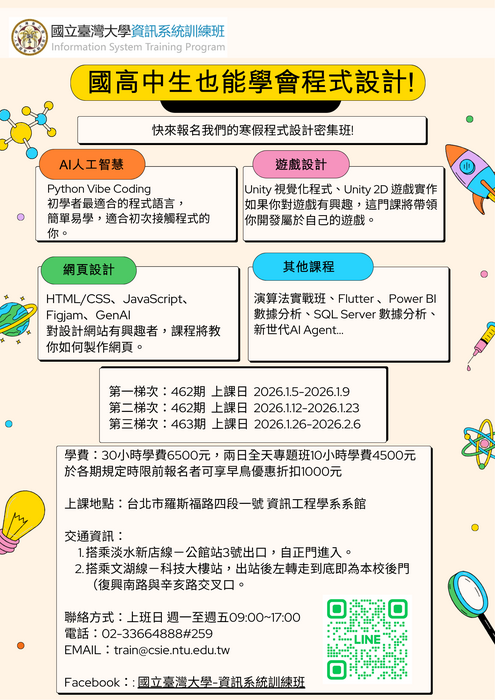 國立臺灣大學資訊系統訓練班
Information System Training Program

國高中生也能學會程式設計!

快來報名我們的寒假程式設計密集班!

AI人工智慧
Python Vibe Coding
初學者最適合的程式語言，簡單易學，適合初次接觸程式的你。

遊戲設計
Unity 視覺化程式、Unity 2D 遊戲實作
如果你對遊戲有興趣，這門課將帶領你開發屬於自己的遊戲。

網頁設計
HTML/CSS、JavaScript、Figjam、GenAI
對設計網站有興趣者，課程將教你如何製作網頁。

其他課程
演算法實戰班、Flutter 、Power BI 數據分析、SQL Server 數據分析、新世代AI Agent...

第一梯次：462期 上課日 2026.1.5-2026.1.9
第二梯次：462期 上課日 2026.1.12-2026.1.23
第三梯次：463期 上課日 2026.1.26-2026.2.6

學費：30小時學費6500元，兩日全天專題班10小時學費4500元
於各期規定時限前報名者可享早鳥優惠折扣1000元

上課地點：台北市羅斯福路四段一號 資訊工程學系系館

交通資訊：
1.搭乘淡水新店線－公館站3號出口，自正門進入。
2.搭乘文湖線－科技大樓站，出站後左轉走到底即為本校後門（復興南路與辛亥路交叉口。

聯絡方式：上班日 週一至週五09:00~17:00
電話：02-33664888#259
EMAIL：train@csie.ntu.edu.tw

LINE

Facebook：: 國立臺灣大學-資訊系統訓練班